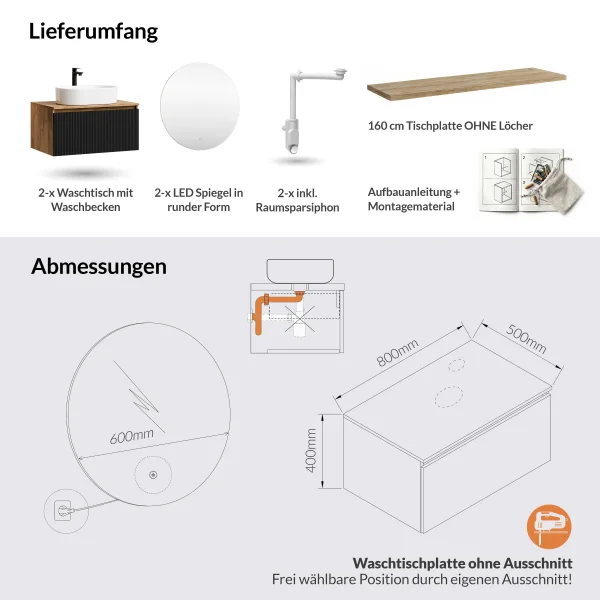 Lieferumfang

2-x Waschtisch mit Waschbecken

2-x LED Spiegel in runder Form

2-x inkl. Raumsparsiphon

160 cm Tischplatte OHNE Löcher

Aufbauanleitung + Montagematerial

Abmessungen

600mm

800mm

500mm

400mm

Waschtischplatte ohne Ausschnitt
Frei wählbare Position durch eigenen Ausschnitt!